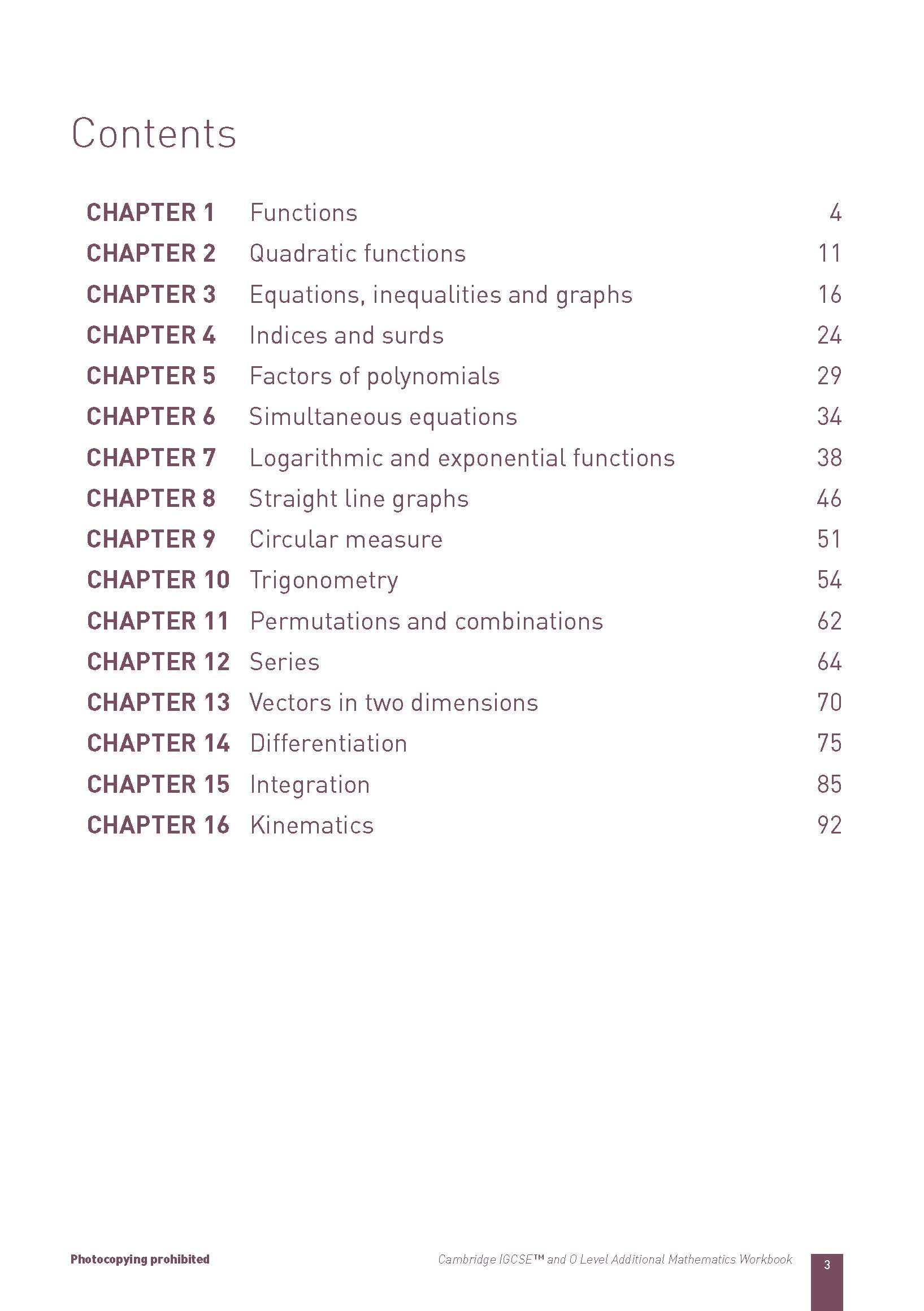 Contents

CHAPTER 1 Functions 4
CHAPTER 2 Quadratic functions 11
CHAPTER 3 Equations, inequalities and graphs 16
CHAPTER 4 Indices and surds 24
CHAPTER 5 Factors of polynomials 29
CHAPTER 6 Simultaneous equations 34
CHAPTER 7 Logarithmic and exponential functions 38
CHAPTER 8 Straight line graphs 46
CHAPTER 9 Circular measure 51
CHAPTER 10 Trigonometry 54
CHAPTER 11 Permutations and combinations 62
CHAPTER 12 Series 64
CHAPTER 13 Vectors in two dimensions 70
CHAPTER 14 Differentiation 75
CHAPTER 15 Integration 85
CHAPTER 16 Kinematics 92

Photocopying prohibited

Cambridge IGCSE™ and O Level Additional Mathematics Workbook

3